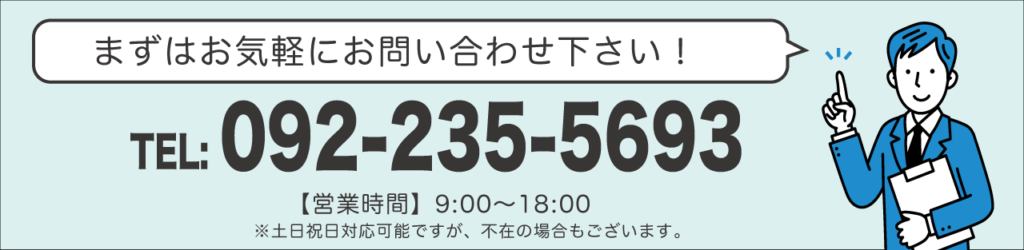 まずはお気軽にお問い合わせ下さい！

TEL: 092-235-5693

【営業時間】9:00～18:00
※土日祝日対応可能ですが、不在の場合もございます。